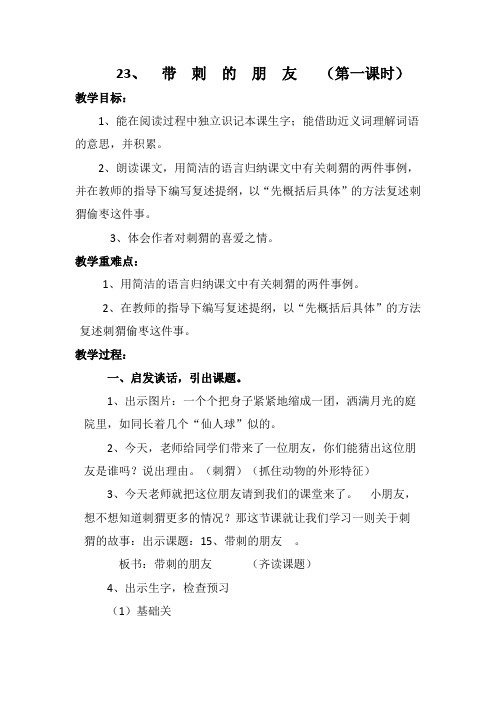 23、 带 刺 的 朋 友 （第一课时）

教学目标：

1、能在阅读过程中独立识记本课生字；能借助近义词理解词语的意思，并积累。

2、朗读课文，用简洁的语言归纳课文中有关刺猬的两件事例，并在教师的指导下编写复述提纲，以“先概括后具体”的方法复述刺猬偷枣这件事。

3、体会作者对刺猬的喜爱之情。

教学重难点：

1、用简洁的语言归纳课文中有关刺猬的两件事例。

2、在教师的指导下编写复述提纲，以“先概括后具体”的方法复述刺猬偷枣这件事。

教学过程：

一、启发谈话，引出课题。

1、出示图片：一个个把身子紧紧地缩成一团，洒满月光的庭院里，如同长着几个“仙人球”似的。

2、今天，老师给同学们带来了一位朋友，你们能猜出这位朋友是谁吗？说出理由。（刺猬）（抓住动物的外形特征）

3、今天老师就把这位朋友请到我们的课堂来了。 小朋友，想不想知道刺猬更多的情况？那这节课就让我们学习一则关于刺猬的故事：出示课题：15、带刺的朋友 。

板书：带刺的朋友 （齐读课题）

4、出示生字，检查预习

（1）基础关